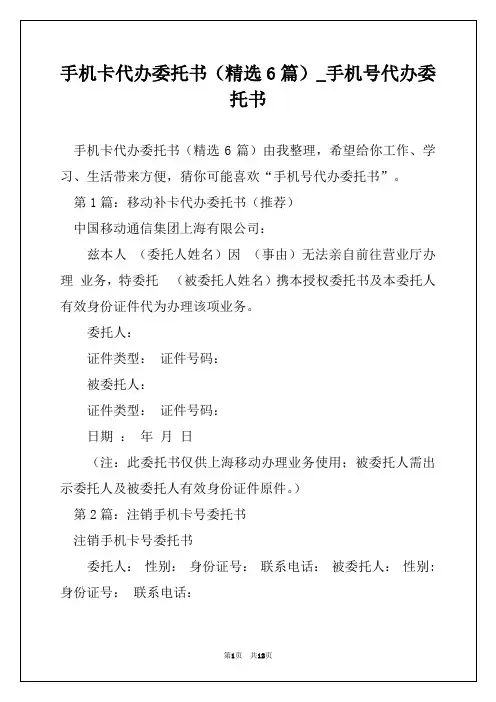 手机卡代办委托书（精选6篇）_手机号代办委托书

手机卡代办委托书（精选6篇）由我整理，希望给你工作、学习、生活带来方便，猜你可能喜欢“手机号代办委托书”。

第1篇：移动补卡代办委托书（推荐）

中国移动通信集团上海有限公司：

兹本人 （委托人姓名）因 （事由）无法亲自前往营业厅办理 业务，特委托 （被委托人姓名）携本授权委托书及本委托人有效身份证件代为办理该项业务。

委托人：

证件类型： 证件号码：

被委托人：

证件类型： 证件号码：

日期 ： 年 月 日

（注：此委托书仅供上海移动办理业务使用；被委托人需出示委托人及被委托人有效身份证件原件。）

第2篇：注销手机卡号委托书

注销手机卡号委托书

委托人： 性别： 身份证号： 联系电话： 被委托人： 性别： 身份证号： 联系电话：

第1页 共13页